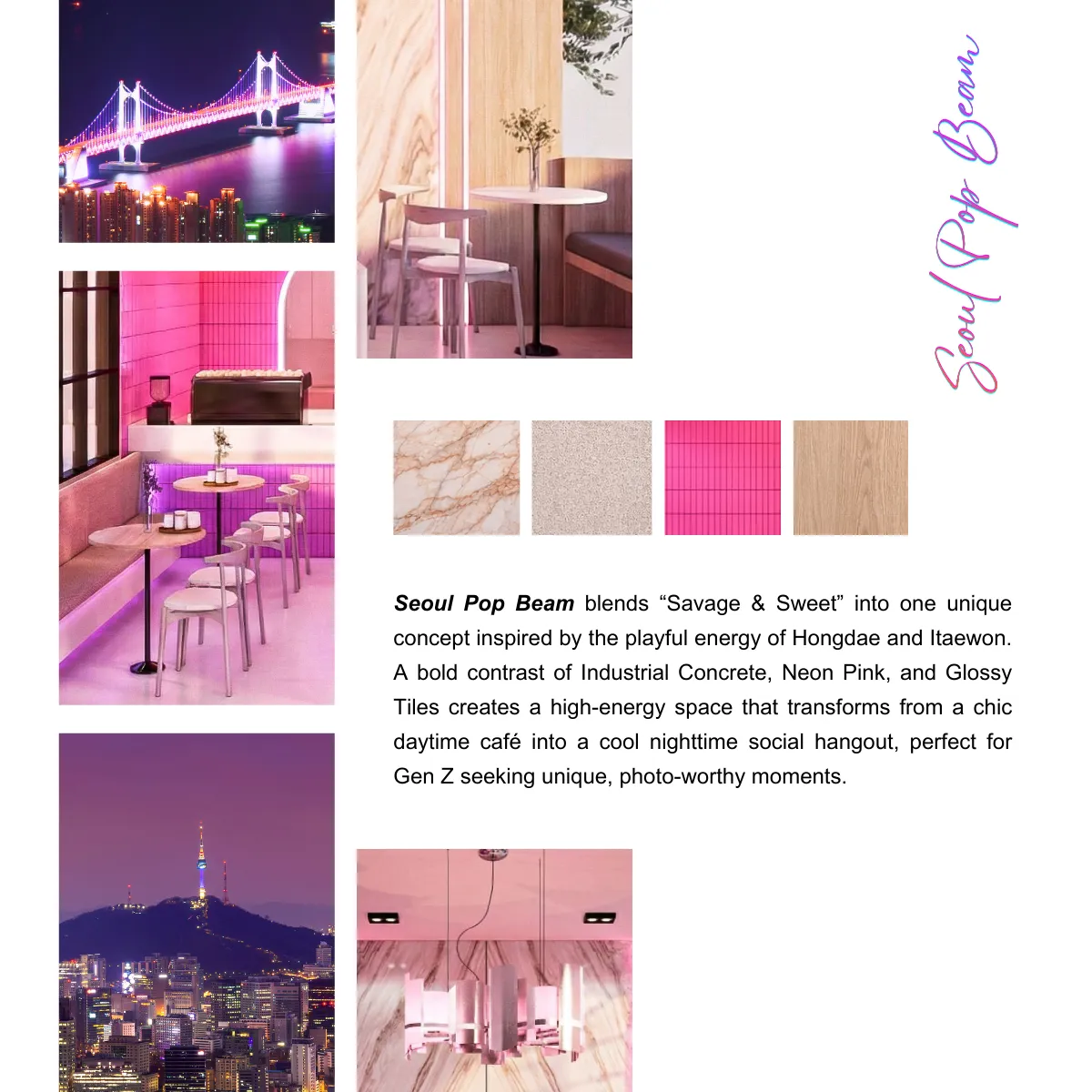 Seoul Pop Beam

Seoul Pop Beam blends “Savage & Sweet” into one unique concept inspired by the playful energy of Hongdae and Itaewon. A bold contrast of Industrial Concrete, Neon Pink, and Glossy Tiles creates a high-energy space that transforms from a chic daytime café into a cool nighttime social hangout, perfect for Gen Z seeking unique, photo-worthy moments.